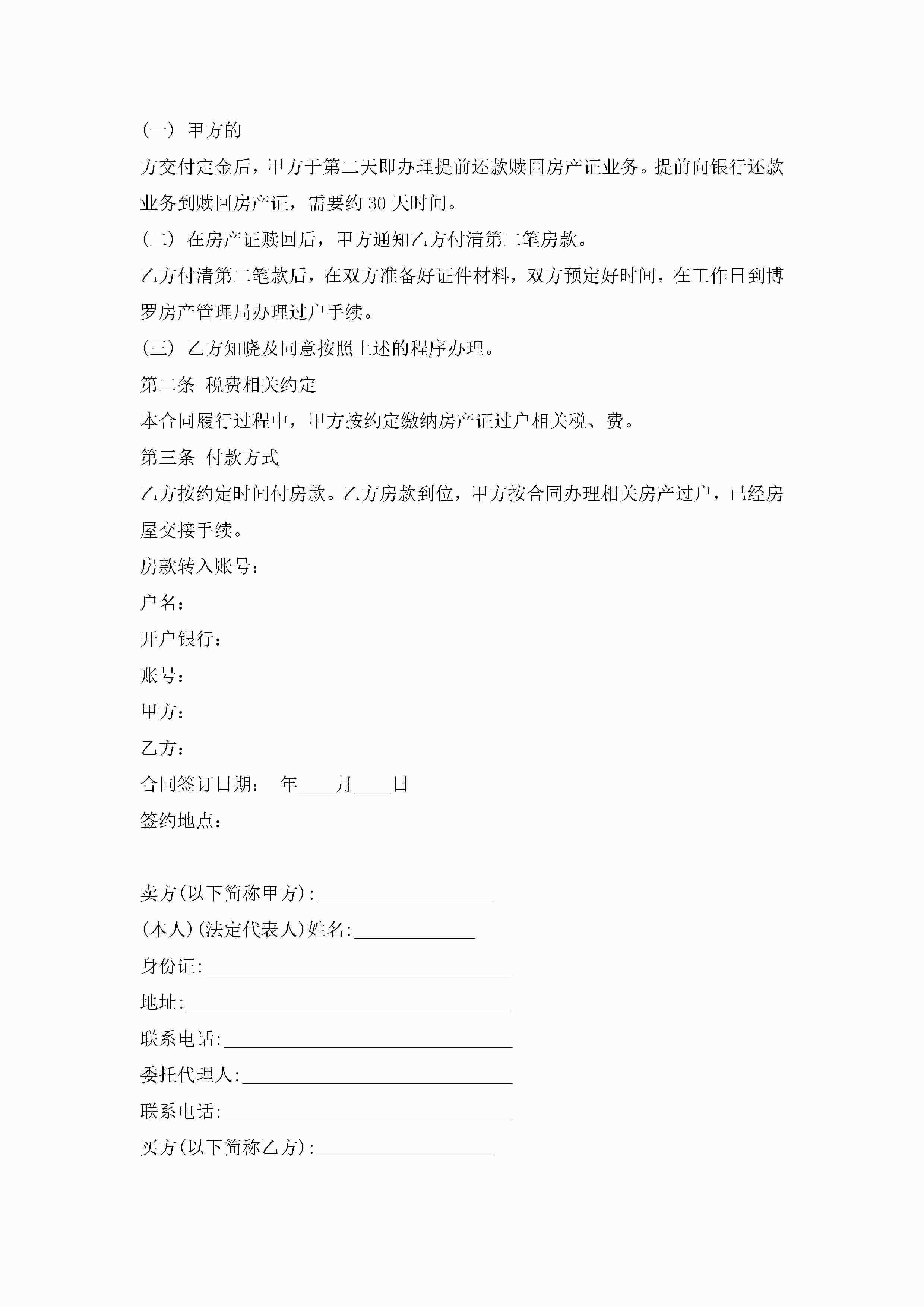 （一） 甲方的

方交付定金后，甲方于第二天即办理提前还款赎回房产证业务。提前向银行还款业务到赎回房产证，需要约 30 天时间。

（二） 在房产证赎回后，甲方通知乙方付清第二笔房款。

乙方付清第二笔款后，在双方准备好证件材料，双方预定好时间，在工作日到博罗房产管理局办理过户手续。

（三） 乙方知晓及同意按照上述的程序办理。

第二条 税费相关约定

本合同履行过程中，甲方按约定缴纳房产证过户相关税、费。

第三条 付款方式

乙方按约定时间付房款。乙方房款到位，甲方按合同办理相关房产过户，已经房屋交接手续。

房款转入账号：

户名：

开户银行：

账号：

甲方：

乙方：

合同签订日期： 年____月____日

签约地点：

卖方(以下简称甲方)：__________________

(本人)(法定代表人)姓名：____________

身份证：______________________________

地址：________________________________

联系电话：____________________________

委托代理人：__________________________

联系电话：____________________________

买方(以下简称乙方)：__________________